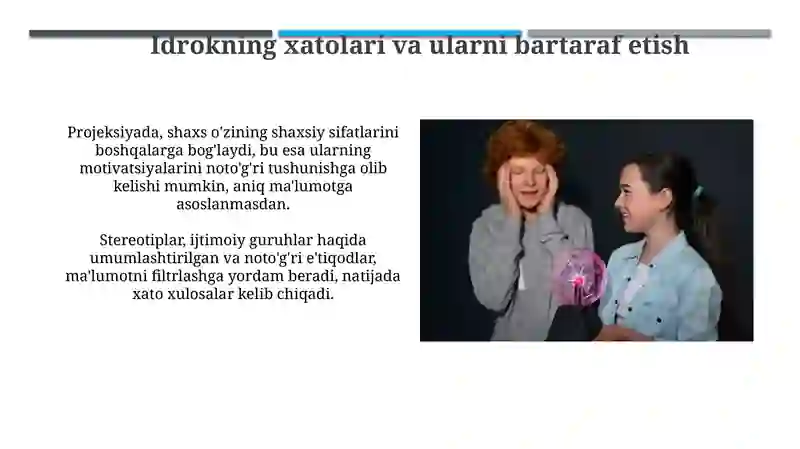 Idrokning xatolari va ularni bartaraf etish

Projeksiyada, shaxs o'zining shaxsiy sifatlarini boshqalarga bog'laydi, bu esa ularning motivatsiyalarini noto'g'ri tushunishga olib kelishi mumkin, aniq ma'lumotga asoslanmasdan.

Stereotiplar, ijtimoiy guruhlar haqida umumlashtirilgan va noto'g'ri e'tiqodlar, ma'lumotni filtrlashga yordam beradi, natijada xato xulosalar kelib chiqadi.